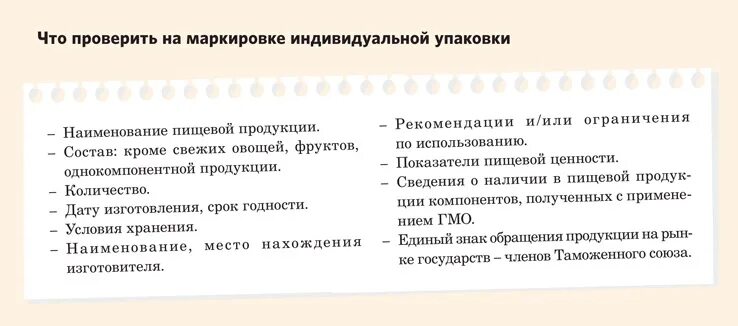 Что проверить на маркировке индивидуальной упаковки

– Наименование пищевой продукции.
– Состав: кроме свежих овощей, фруктов, однокомпонентной продукции.
– Количество.
– Дату изготовления, срок годности.
– Условия хранения.
– Наименование, место нахождения изготовителя.

– Рекомендации и/или ограничения по использованию.
– Показатели пищевой ценности.
– Сведения о наличии в пищевой продукции компонентов, полученных с применением ГМО.
– Единый знак обращения продукции на рынке государств – членов Таможенного союза.